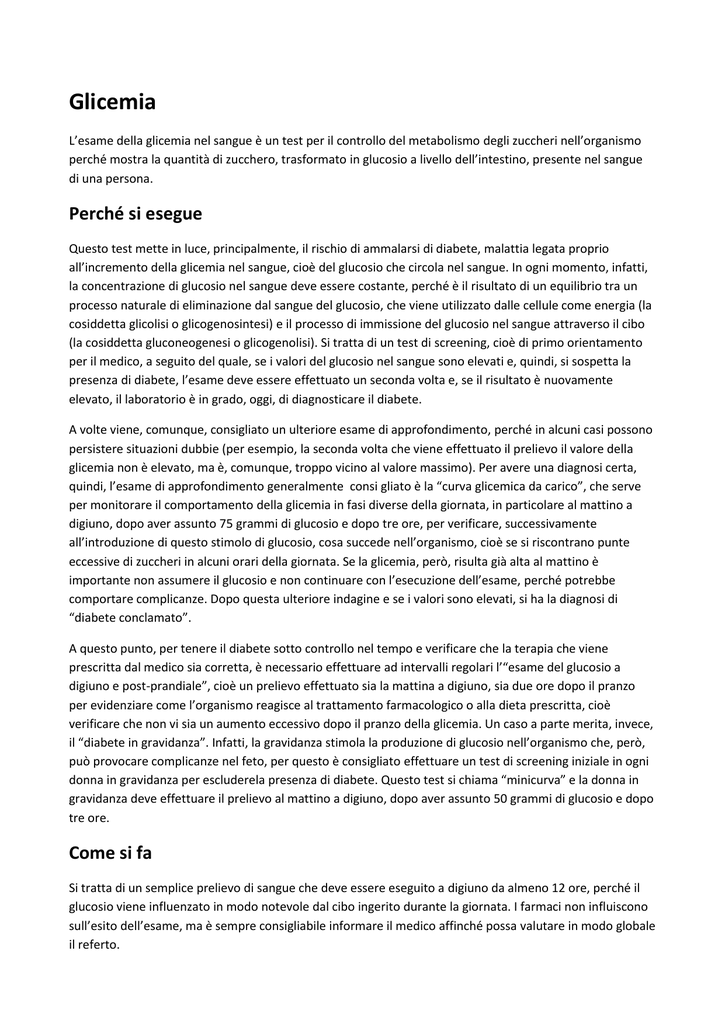 Glicemia

L'esame della glicemia nel sangue è un test per il controllo del metabolismo degli zuccheri nell'organismo perché mostra la quantità di zucchero, trasformato in glucosio a livello dell'intestino, presente nel sangue di una persona.

Perché si esegue

Questo test mette in luce, principalmente, il rischio di ammalarsi di diabete, malattia legata proprio all'incremento della glicemia nel sangue, cioè del glucosio che circola nel sangue. In ogni momento, infatti, la concentrazione di glucosio nel sangue deve essere costante, perché è il risultato di un equilibrio tra un processo naturale di eliminazione dal sangue del glucosio, che viene utilizzato dalle cellule come energia (la cosiddetta glicolisi o glicogenosintesi) e il processo di immissione del glucosio nel sangue attraverso il cibo (la cosiddetta gluconeogenesi o glicogenolisi). Si tratta di un test di screening, cioè di primo orientamento per il medico, a seguito del quale, se i valori del glucosio nel sangue sono elevati e, quindi, si sospetta la presenza di diabete, l'esame deve essere effettuato un seconda volta e, se il risultato è nuovamente elevato, il laboratorio è in grado, oggi, di diagnosticare il diabete.

A volte viene, comunque, consigliato un ulteriore esame di approfondimento, perché in alcuni casi possono persistere situazioni dubbie (per esempio, la seconda volta che viene effettuato il prelievo il valore della glicemia non è elevato, ma è, comunque, troppo vicino al valore massimo). Per avere una diagnosi certa, quindi, l'esame di approfondimento generalmente consi gliato è la "curva glicemica da carico", che serve per monitorare il comportamento della glicemia in fasi diverse della giornata, in particolare al mattino a digiuno, dopo aver assunto 75 grammi di glucosio e dopo tre ore, per verificare, successivamente all'introduzione di questo stimolo di glucosio, cosa succede nell'organismo, cioè se si riscontrano punte eccessive di zuccheri in alcuni orari della giornata. Se la glicemia, però, risulta già alta al mattino è importante non assumere il glucosio e non continuare con l'esecuzione dell'esame, perché potrebbe comportare complicanze. Dopo questa ulteriore indagine e se i valori sono elevati, si ha la diagnosi di "diabete conclamato".

A questo punto, per tenere il diabete sotto controllo nel tempo e verificare che la terapia che viene prescritta dal medico sia corretta, è necessario effettuare ad intervalli regolari l'"esame del glucosio a digiuno e post-prandiale", cioè un prelievo effettuato sia la mattina a digiuno, sia due ore dopo il pranzo per evidenziare come l'organismo reagisce al trattamento farmacologico o alla dieta prescritta, cioè verificare che non vi sia un aumento eccessivo dopo il pranzo della glicemia. Un caso a parte merita, invece, il "diabete in gravidanza". Infatti, la gravidanza stimola la produzione di glucosio nell'organismo che, però, può provocare complicanze nel feto, per questo è consigliato effettuare un test di screening iniziale in ogni donna in gravidanza per escluderela presenza di diabete. Questo test si chiama "minicurva" e la donna in gravidanza deve effettuare il prelievo al mattino a digiuno, dopo aver assunto 50 grammi di glucosio e dopo tre ore.

Come si fa

Si tratta di un semplice prelievo di sangue che deve essere eseguito a digiuno da almeno 12 ore, perché il glucosio viene influenzato in modo notevole dal cibo ingerito durante la giornata. I farmaci non influiscono sull'esito dell'esame, ma è sempre consigliabile informare il medico affinché possa valutare in modo globale il referto.